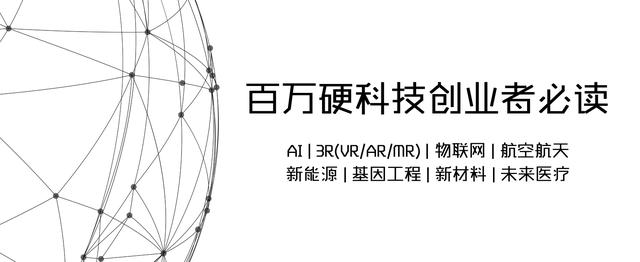 百万硬科技创业者必读

AI | 3R(VR/AR/MR) | 物联网 | 航空航天
新能源 | 基因工程 | 新材料 | 未来医疗